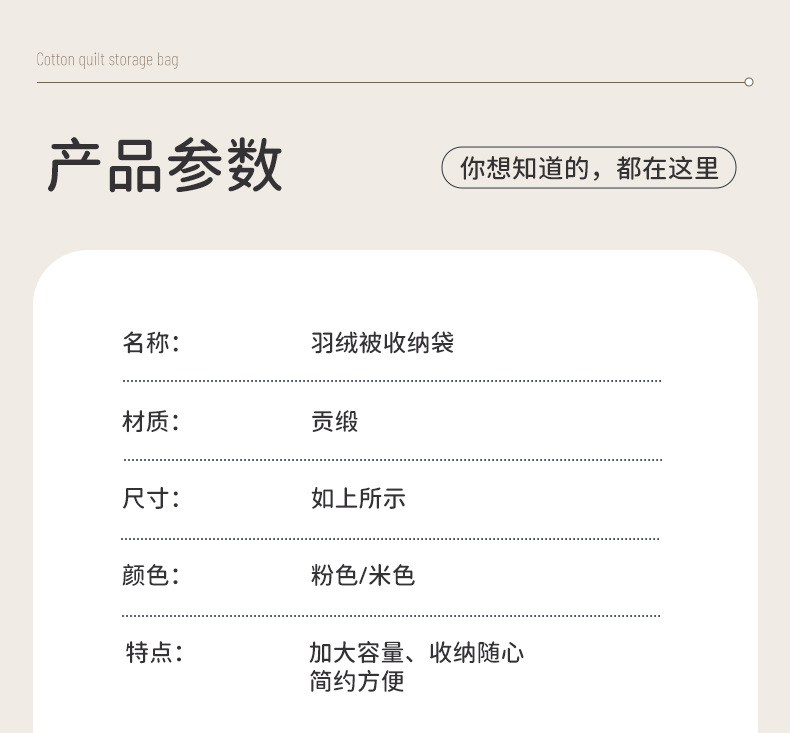 Cotton quilt storage bag

产品参数

你想知道的，都在这里

名称：
羽绒被收纳袋

材质：
贡缎

尺寸：
如上所示

颜色：
粉色/米色

特点：
加大容量、收纳随心
简约方便